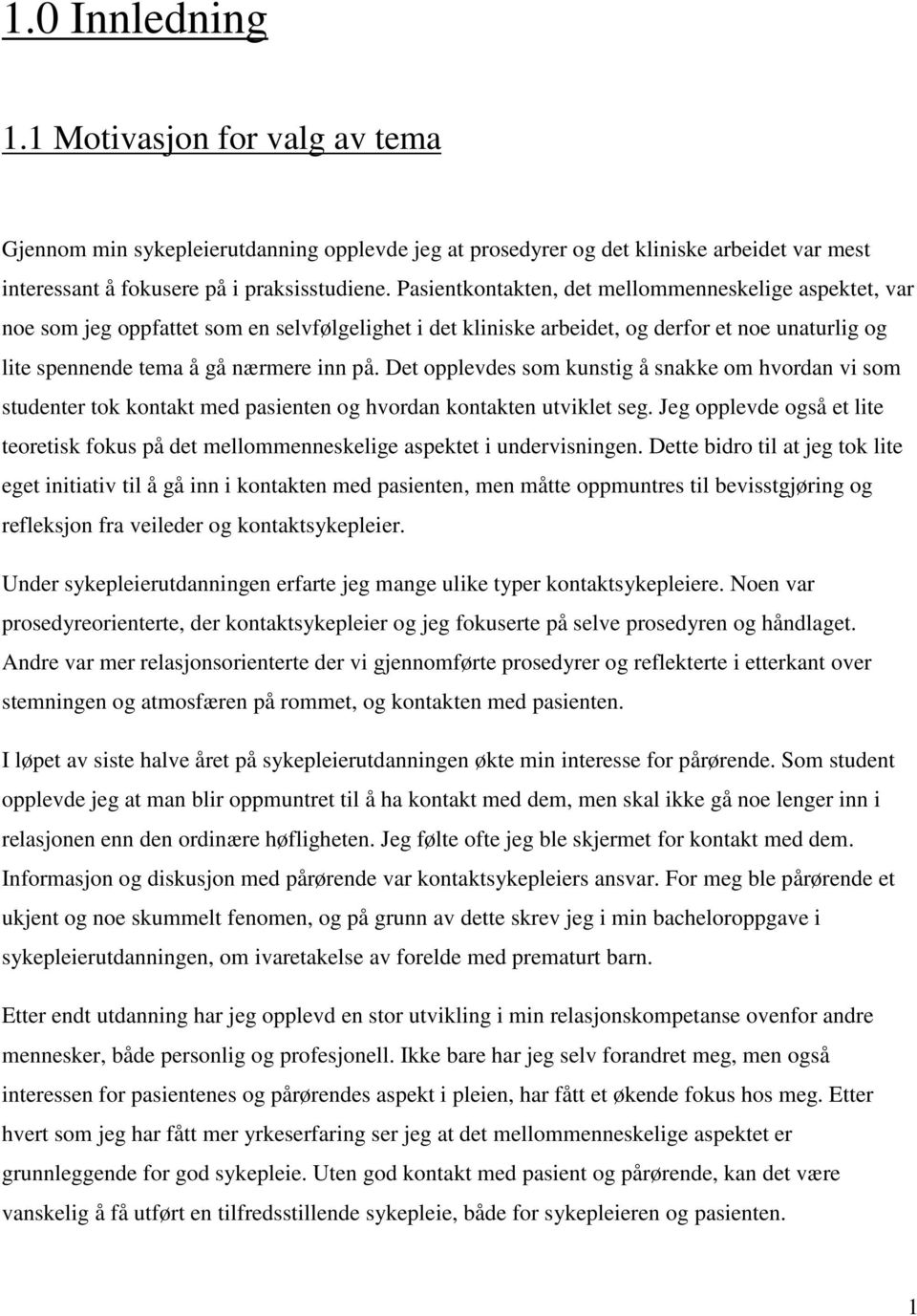 1.0 Innledning

1.1 Motivasjon for valg av tema

Gjennom min sykepleierutdanning opplevde jeg at prosedyrer og det kliniske arbeidet var mest interessant å fokusere på i praksisstudiene. Pasientkontakten, det mellommenneskelige aspektet, var noe som jeg oppfattet som en selvfølgelighet i det kliniske arbeidet, og derfor et noe unaturlig og lite spennende tema å gå nærmere inn på. Det opplevdes som kunstig å snakke om hvordan vi som studenter tok kontakt med pasienten og hvordan kontakten utviklet seg. Jeg opplevde også et lite teoretisk fokus på det mellommenneskelige aspektet i undervisningen. Dette bidro til at jeg tok lite eget initiativ til å gå inn i kontakten med pasienten, men måtte oppmuntres til bevisstgjøring og refleksjon fra veileder og kontaktsykepleier.

Under sykepleierutdanningen erfarte jeg mange ulike typer kontaktsykepleiere. Noen var prosedyreorienterte, der kontaktsykepleier og jeg fokuserte på selve prosedyren og håndlaget. Andre var mer relasjonsorienterte der vi gjennomførte prosedyrer og reflekterte i etterkant over stemningen og atmosfæren på rommet, og kontakten med pasienten.

I løpet av siste halve året på sykepleierutdanningen økte min interesse for pårørende. Som student opplevde jeg at man blir oppmuntret til å ha kontakt med dem, men skal ikke gå noe lenger inn i relasjonen enn den ordinære høfligheten. Jeg følte ofte jeg ble skjermet for kontakt med dem. Informasjon og diskusjon med pårørende var kontaktsykepleiers ansvar. For meg ble pårørende et ukjent og noe skummelt fenomen, og på grunn av dette skrev jeg i min bacheloroppgave i sykepleierutdanningen, om ivaretakelse av forelde med prematurt barn.

Etter endt utdanning har jeg opplevd en stor utvikling i min relasjonskompetanse ovenfor andre mennesker, både personlig og profesjonell. Ikke bare har jeg selv forandret meg, men også interessen for pasientenes og pårørendes aspekt i pleien, har fått et økende fokus hos meg. Etter hvert som jeg har fått mer yrkeserfaring ser jeg at det mellommenneskelige aspektet er grunnleggende for god sykepleie. Uten god kontakt med pasient og pårørende, kan det være vanskelig å få utført en tilfredsstillende sykepleie, både for sykepleieren og pasienten.

1